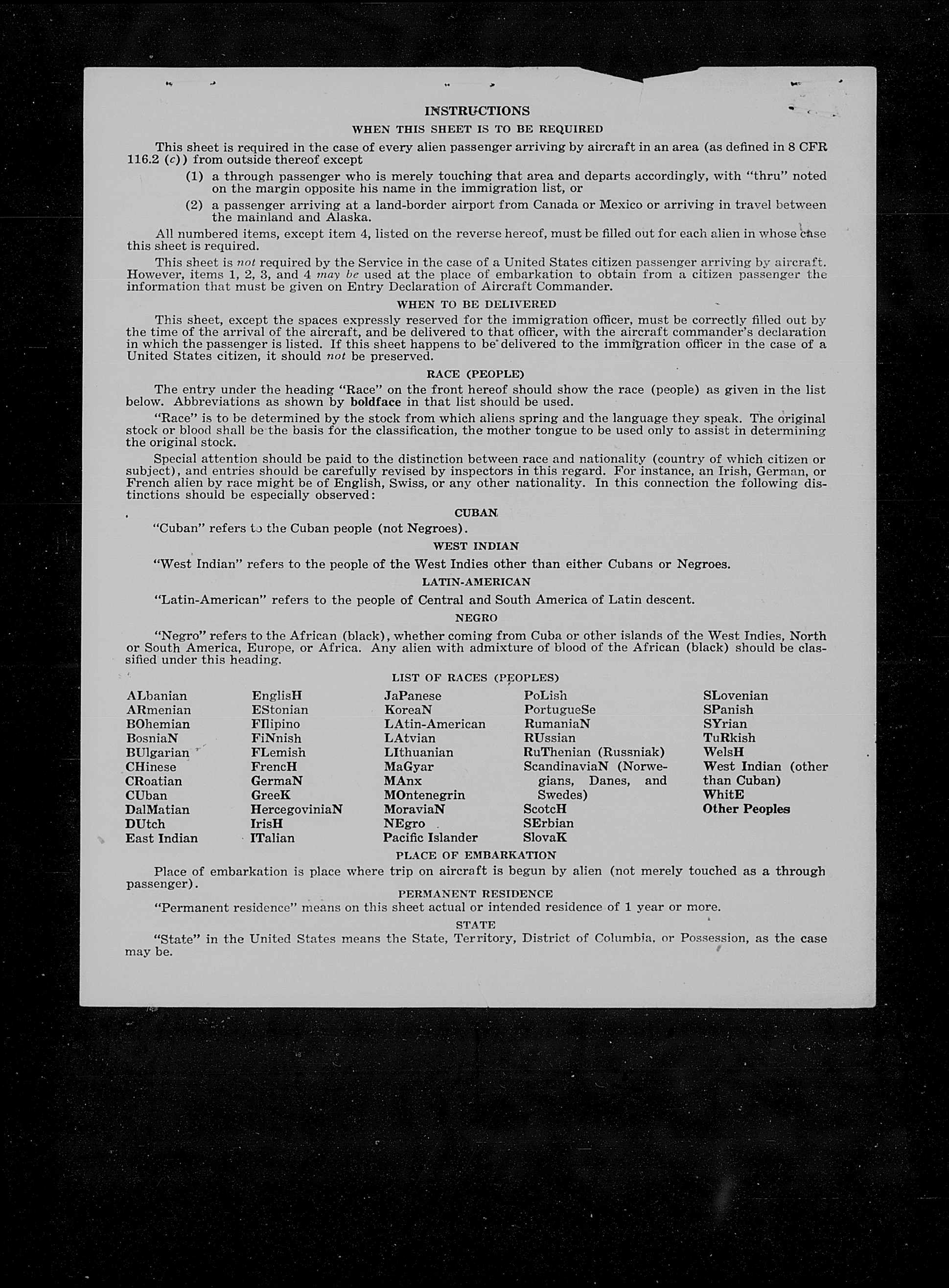 INSTRUCTIONS

WHEN THIS SHEET IS TO BE REQUIRED

This sheet is required in the case of every alien passenger arriving by aircraft in an area (as defined in 8 CFR 116.2 (c)) from outside thereof except

(1) a through passenger who is merely touching that area and departs accordingly, with "thru" noted on the margin opposite his name in the immigration list, or

(2) a passenger arriving at a land-border airport from Canada or Mexico or arriving in travel between the mainland and Alaska.

All numbered items, except item 4, listed on the reverse hereof, must be filled out for each alien in whose case this sheet is required.

This sheet is not required by the Service in the case of a United States citizen passenger arriving by aircraft. However, items 1, 2, 3, and 4 may be used at the place of embarkation to obtain from a citizen passenger the information that must be given on Entry Declaration of Aircraft Commander.

WHEN TO BE DELIVERED

This sheet, except the spaces expressly reserved for the immigration officer, must be correctly filled out by the time of the arrival of the aircraft, and be delivered to that officer, with the aircraft commander's declaration in which the passenger is listed. If this sheet happens to be delivered to the immigration officer in the case of a United States citizen, it should not be preserved.

RACE (PEOPLE)

The entry under the heading "Race" on the front hereof should show the race (people) as given in the list below. Abbreviations as shown by boldface in that list should be used.

"Race" is to be determined by the stock from which aliens spring and the language they speak. The original stock or blood shall be the basis for the classification, the mother tongue to be used only to assist in determining the original stock.

Special attention should be paid to the distinction between race and nationality (country of which citizen or subject), and entries should be carefully revised by inspectors in this regard. For instance, an Irish, German, or French alien by race might be of English, Swiss, or any other nationality. In this connection the following distinctions should be especially observed:

CUBAN

"Cuban" refers to the Cuban people (not Negroes).

WEST INDIAN

"West Indian" refers to the people of the West Indies other than either Cubans or Negroes.

LATIN-AMERICAN

"Latin-American" refers to the people of Central and South America of Latin descent.

NEGRO

"Negro" refers to the African (black), whether coming from Cuba or other islands of the West Indies, North or South America, Europe, or Africa. Any alien with admixture of blood of the African (black) should be classified under this heading.

LIST OF RACES (PEOPLES)

ALbanian
ARmenian
BOhemian
BosniaN
BUlgarian
CHinese
CRoatian
CUban
DalMatian
DUtch
East Indian

EnglisH
EStonian
FIlipino
FiNnish
FLemish
FrencH
GermaN
GreeK
HercegoviniaN
IrisH
ITalian

JaPanese
KoreaN
LAtin-American
LAtvian
LIthuanian
MaGyar
MAnx
MOntenegrin
MoraviaN
NEgro
Pacific Islander

PoLish
PortugueSe
RumaniaN
RUssian
RuThenian (Russniak)
ScandinaviaN (Norwegians, Danes, and Swedes)
ScotcH
SErbian
SlovaK

SLovenian
SPanish
SYrian
TuRkish
WelsH
West Indian (other than Cuban)
WhitE
Other Peoples

PLACE OF EMBARKATION

Place of embarkation is place where trip on aircraft is begun by alien (not merely touched as a through passenger).

PERMANENT RESIDENCE

"Permanent residence" means on this sheet actual or intended residence of 1 year or more.

STATE

"State" in the United States means the State, Territory, District of Columbia, or Possession, as the case may be.